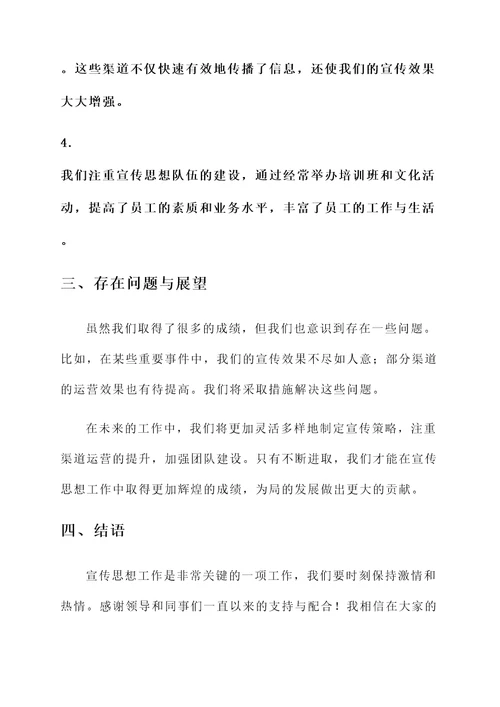 。这些渠道不仅快速有效地传播了信息，还使我们的宣传效果大大增强。

4.

我们注重宣传思想队伍的建设，通过经常举办培训班和文化活动，提高了员工的素质和业务水平，丰富了员工的工作与生活。

三、存在问题与展望

虽然我们取得了很多的成绩，但我们也意识到存在一些问题。比如，在某些重要事件中，我们的宣传效果不尽如人意；部分渠道的运营效果也有待提高。我们将采取措施解决这些问题。

在未来的工作中，我们将更加灵活多样地制定宣传策略，注重渠道运营的提升，加强团队建设。只有不断进取，我们才能在宣传思想工作中取得更加辉煌的成绩，为局的发展做出更大的贡献。

四、结语

宣传思想工作是非常关键的一项工作，我们要时刻保持激情和热情。感谢领导和同事们一直以来的支持与配合！我相信在大家的